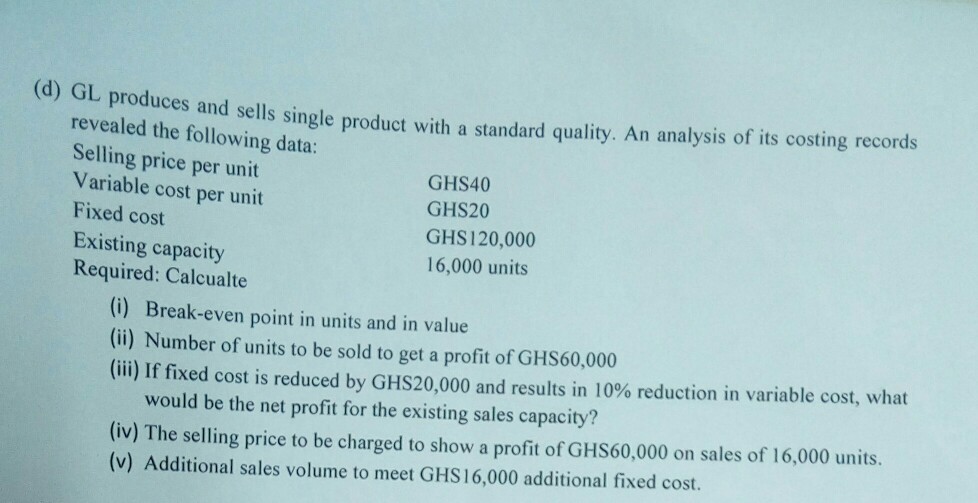 (d) GL produces and sells single product with a standard quality. An analysis of its costing records revealed the following data:

| | |
|---|---|
| Selling price per unit | GHS40 |
| Variable cost per unit | GHS20 |
| Fixed cost | GHS120,000 |
| Existing capacity | 16,000 units |

Required: Calcualte

(i) Break-even point in units and in value
(ii) Number of units to be sold to get a profit of GHS60,000
(iii) If fixed cost is reduced by GHS20,000 and results in 10% reduction in variable cost, what would be the net profit for the existing sales capacity?
(iv) The selling price to be charged to show a profit of GHS60,000 on sales of 16,000 units.
(v) Additional sales volume to meet GHS16,000 additional fixed cost.